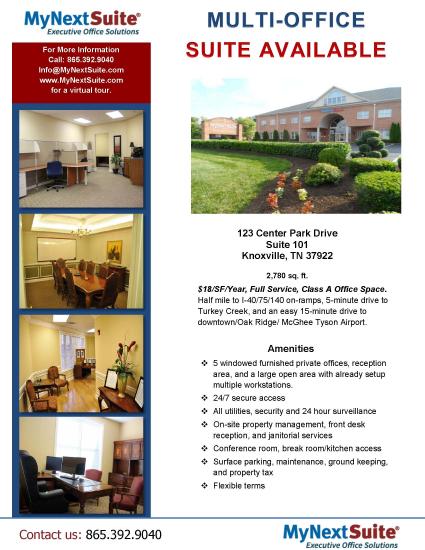 MyNextSuite®
Executive Office Solutions

For More Information
Call: 865.392.9040
Info@MyNextSuite.com
www.MyNextSuite.com
for a virtual tour.

MULTI-OFFICE
SUITE AVAILABLE

123 Center Park Drive
Suite 101
Knoxville, TN 37922

2,780 sq. ft.

$18/SF/Year, Full Service, Class A Office Space. Half mile to I-40/75/140 on-ramps, 5-minute drive to Turkey Creek, and an easy 15-minute drive to downtown/Oak Ridge/ McGhee Tyson Airport.

Amenities

❖ 5 windowed furnished private offices, reception area, and a large open area with already setup multiple workstations.
❖ 24/7 secure access
❖ All utilities, security and 24 hour surveillance
❖ On-site property management, front desk reception, and janitorial services
❖ Conference room, break room/kitchen access
❖ Surface parking, maintenance, ground keeping, and property tax
❖ Flexible terms

Contact us: 865.392.9040

MyNextSuite®
Executive Office Solutions